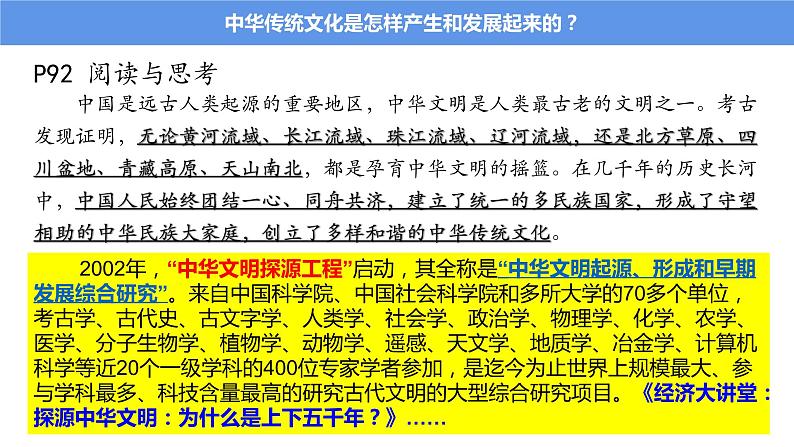 中华传统文化是怎样产生和发展起来的？

P92 阅读与思考

中国是远古人类起源的重要地区，中华文明是人类最古老的文明之一。考古发现证明，无论黄河流域、长江流域、珠江流域、辽河流域，还是北方草原、四川盆地、青藏高原、天山南北，都是孕育中华文明的摇篮。在几千年的历史长河中，中国人民始终团结一心、同舟共济，建立了统一的多民族国家，形成了守望相助的中华民族大家庭，创立了多样和谐的中华传统文化。

2002年，“中华文明探源工程”启动，其全称是“中华文明起源、形成和早期发展综合研究”。来自中国科学院、中国社会科学院和多所大学的70多个单位，考古学、古代史、古文字学、人类学、社会学、政治学、物理学、化学、农学、医学、分子生物学、植物学、动物学、遥感、天文学、地质学、冶金学、计算机科学等近20个一级学科的400位专家学者参加，是迄今为止世界上规模最大、参与学科最多、科技含量最高的研究古代文明的大型综合研究项目。《经济大讲堂：探源中华文明：为什么是上下五千年？》……